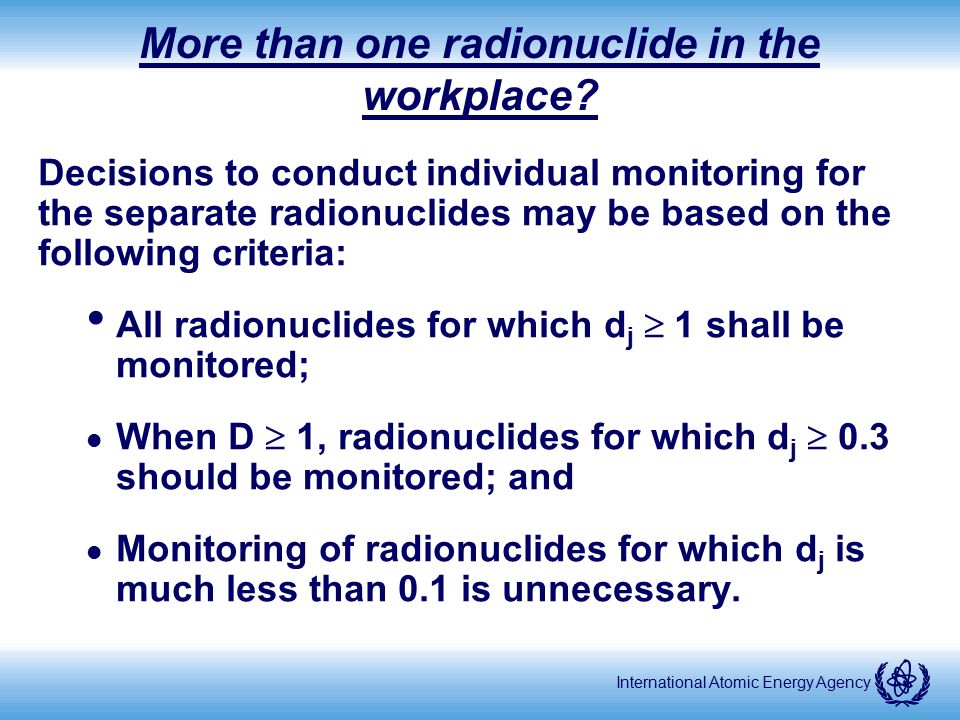 More than one radionuclide in the workplace?

Decisions to conduct individual monitoring for the separate radionuclides may be based on the following criteria:

• All radionuclides for which $d_j \geq 1$ shall be monitored;

• When $D \geq 1$, radionuclides for which $d_j \geq 0.3$ should be monitored; and

• Monitoring of radionuclides for which $d_j$ is much less than 0.1 is unnecessary.

International Atomic Energy Agency